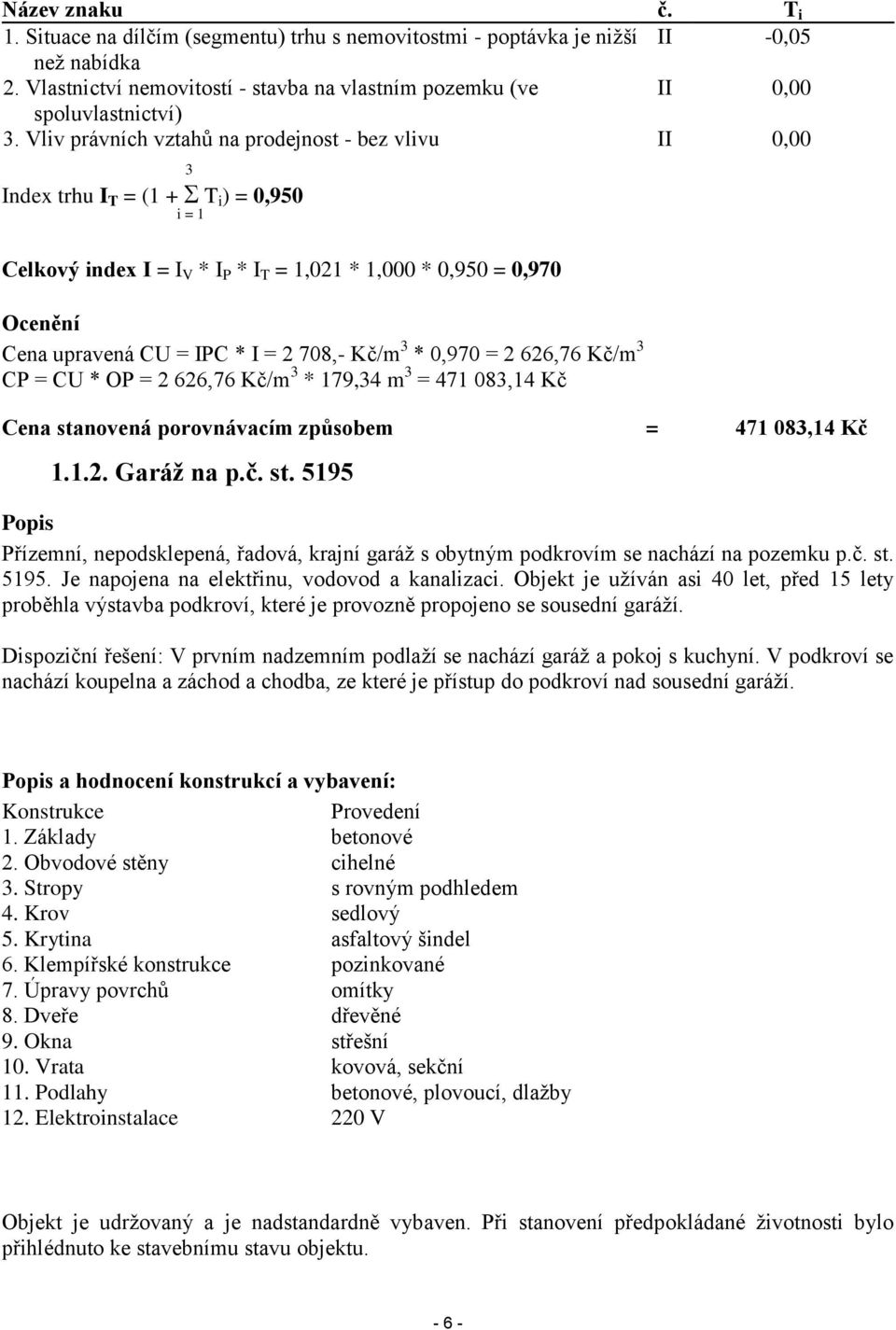 | Název znaku | č. | $T_i$ |
|---|---|---|
| 1. Situace na dílčím (segmentu) trhu s nemovitostmi - poptávka je nižší než nabídka | II | -0,05 |
| 2. Vlastnictví nemovitostí - stavba na vlastním pozemku (ve spoluvlastnictví) | II | 0,00 |
| 3. Vliv právních vztahů na prodejnost - bez vlivu | II | 0,00 |

Index trhu $I_T = (1 + \sum_{i=1}^{3} T_i) = 0,950$

Celkový index $I = I_V * I_P * I_T = 1,021 * 1,000 * 0,950 = 0,970$

Ocenění

Cena upravená CU = IPC * I = 2 708,- Kč/m$^3$ * 0,970 = 2 626,76 Kč/m$^3$
CP = CU * OP = 2 626,76 Kč/m$^3$ * 179,34 m$^3$ = 471 083,14 Kč

Cena stanovená porovnávacím způsobem = 471 083,14 Kč

1.1.2. Garáž na p.č. st. 5195

Popis

Přízemní, nepodsklepená, řadová, krajní garáž s obytným podkrovím se nachází na pozemku p.č. st. 5195. Je napojena na elektřinu, vodovod a kanalizaci. Objekt je užíván asi 40 let, před 15 lety proběhla výstavba podkroví, které je provozně propojeno se sousední garáží.

Dispoziční řešení: V prvním nadzemním podlaží se nachází garáž a pokoj s kuchyní. V podkroví se nachází koupelna a záchod a chodba, ze které je přístup do podkroví nad sousední garáží.

Popis a hodnocení konstrukcí a vybavení:

| Konstrukce | Provedení |
|---|---|
| 1. Základy | betonové |
| 2. Obvodové stěny | cihelné |
| 3. Stropy | s rovným podhledem |
| 4. Krov | sedlový |
| 5. Krytina | asfaltový šindel |
| 6. Klempířské konstrukce | pozinkované |
| 7. Úpravy povrchů | omítky |
| 8. Dveře | dřevěné |
| 9. Okna | střešní |
| 10. Vrata | kovová, sekční |
| 11. Podlahy | betonové, plovoucí, dlažby |
| 12. Elektroinstalace | 220 V |

Objekt je udržovaný a je nadstandardně vybaven. Při stanovení předpokládané životnosti bylo přihlédnuto ke stavebnímu stavu objektu.

- 6 -